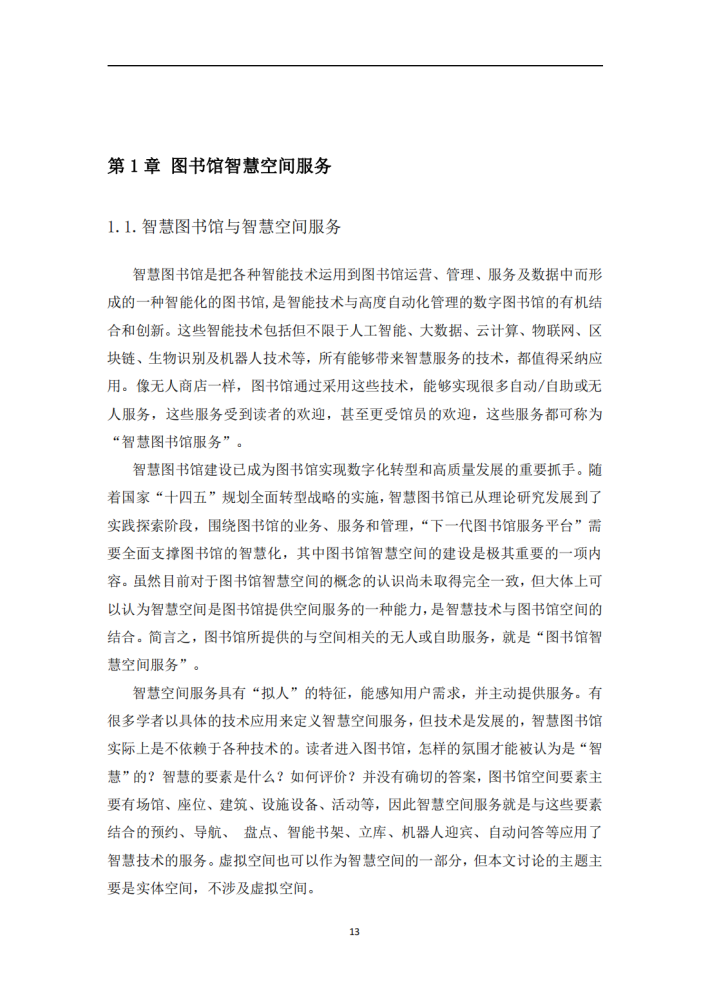 第 1 章 图书馆智慧空间服务

1. 1. 智慧图书馆与智慧空间服务

智慧图书馆是把各种智能技术运用到图书馆运营、管理、服务及数据中而形成的一种智能化的图书馆，是智能技术与高度自动化管理的数字图书馆的有机结合和创新。这些智能技术包括但不限于人工智能、大数据、云计算、物联网、区块链、生物识别及机器人技术等，所有能够带来智慧服务的技术，都值得采纳应用。像无人商店一样，图书馆通过采用这些技术，能够实现很多自动/自助或无人服务，这些服务受到读者的欢迎，甚至更受馆员的欢迎，这些服务都可称为“智慧图书馆服务”。

智慧图书馆建设已成为图书馆实现数字化转型和高质量发展的重要抓手。随着国家“十四五”规划全面转型战略的实施，智慧图书馆已从理论研究发展到了实践探索阶段，围绕图书馆的业务、服务和管理，“下一代图书馆服务平台”需要全面支撑图书馆的智慧化，其中图书馆智慧空间的建设是极其重要的一项内容。虽然目前对于图书馆智慧空间的概念的认识尚未取得完全一致，但大体上可以认为智慧空间是图书馆提供空间服务的一种能力，是智慧技术与图书馆空间的结合。简言之，图书馆所提供的与空间相关的无人或自助服务，就是“图书馆智慧空间服务”。

智慧空间服务具有“拟人”的特征，能感知用户需求，并主动提供服务。有很多学者以具体的技术应用来定义智慧空间服务，但技术是发展的，智慧图书馆实际上是不依赖于各种技术的。读者进入图书馆，怎样的氛围才能被认为是“智慧”的？智慧的要素是什么？如何评价？并没有确切的答案，图书馆空间要素主要有场馆、座位、建筑、设施设备、活动等，因此智慧空间服务就是与这些要素结合的预约、导航、 盘点、智能书架、立库、机器人迎宾、自动问答等应用了智慧技术的服务。虚拟空间也可以作为智慧空间的一部分，但本文讨论的主题主要是实体空间，不涉及虚拟空间。

13